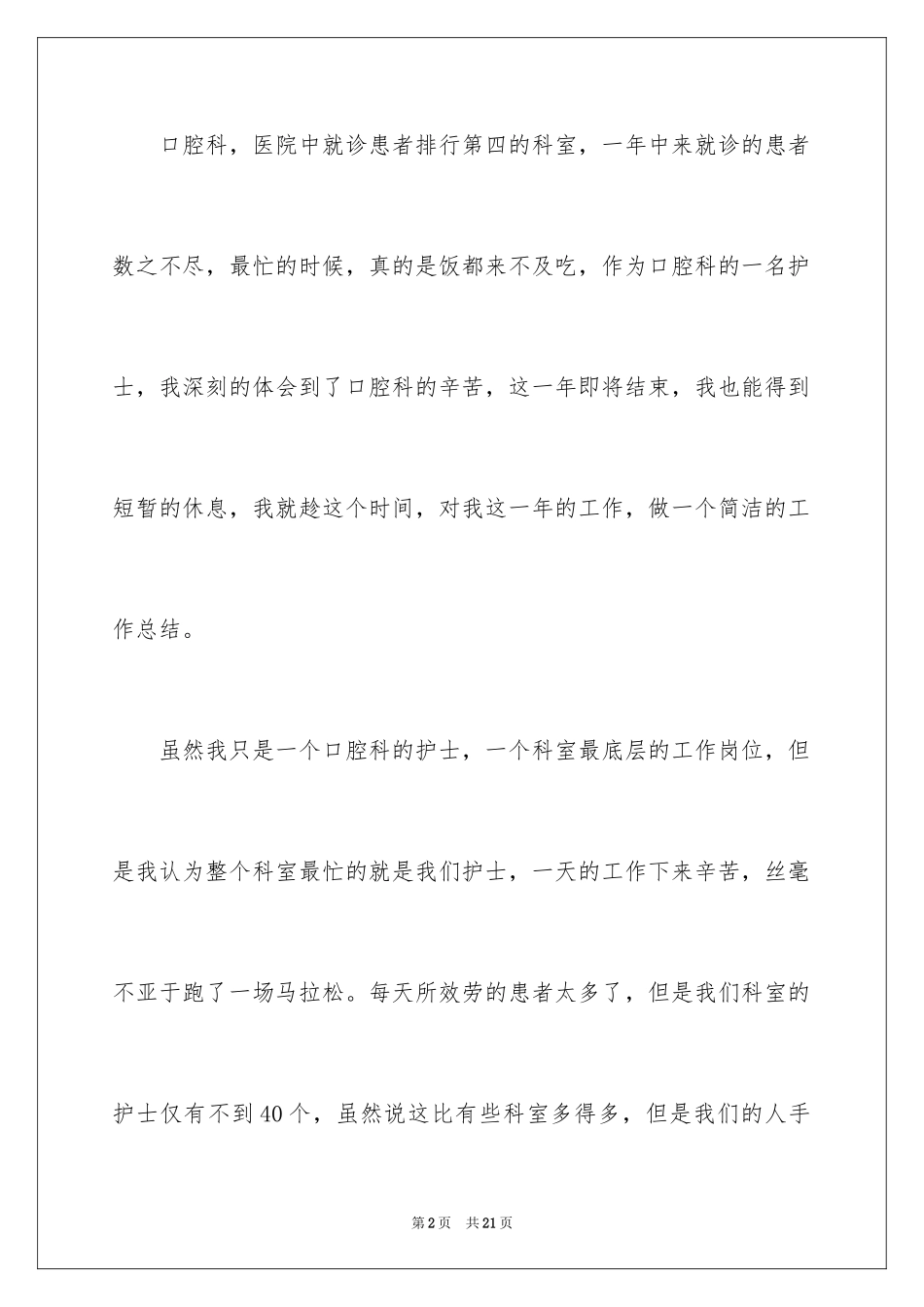 口腔科，医院中就诊患者排行第四的科室，一年中来就诊的患者数之不尽，最忙的时候，真的是饭都来不及吃，作为口腔科的一名护士，我深刻的体会到了口腔科的辛苦，这一年即将结束，我也能得到短暂的休息，我就趁这个时间，对我这一年的工作，做一个简洁的工作总结。

虽然我只是一个口腔科的护士，一个科室最底层的工作岗位，但是我认为整个科室最忙的就是我们护士，一天的工作下来辛苦，丝毫不亚于跑了一场马拉松。每天所效劳的患者太多了，但是我们科室的护士仅有不到40个，虽然说这比有些科室多得多，但是我们的人手

第2页 共21页